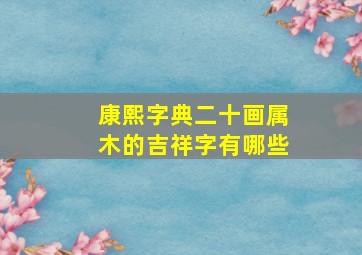 康熙字典二十画属木的吉祥字有哪些